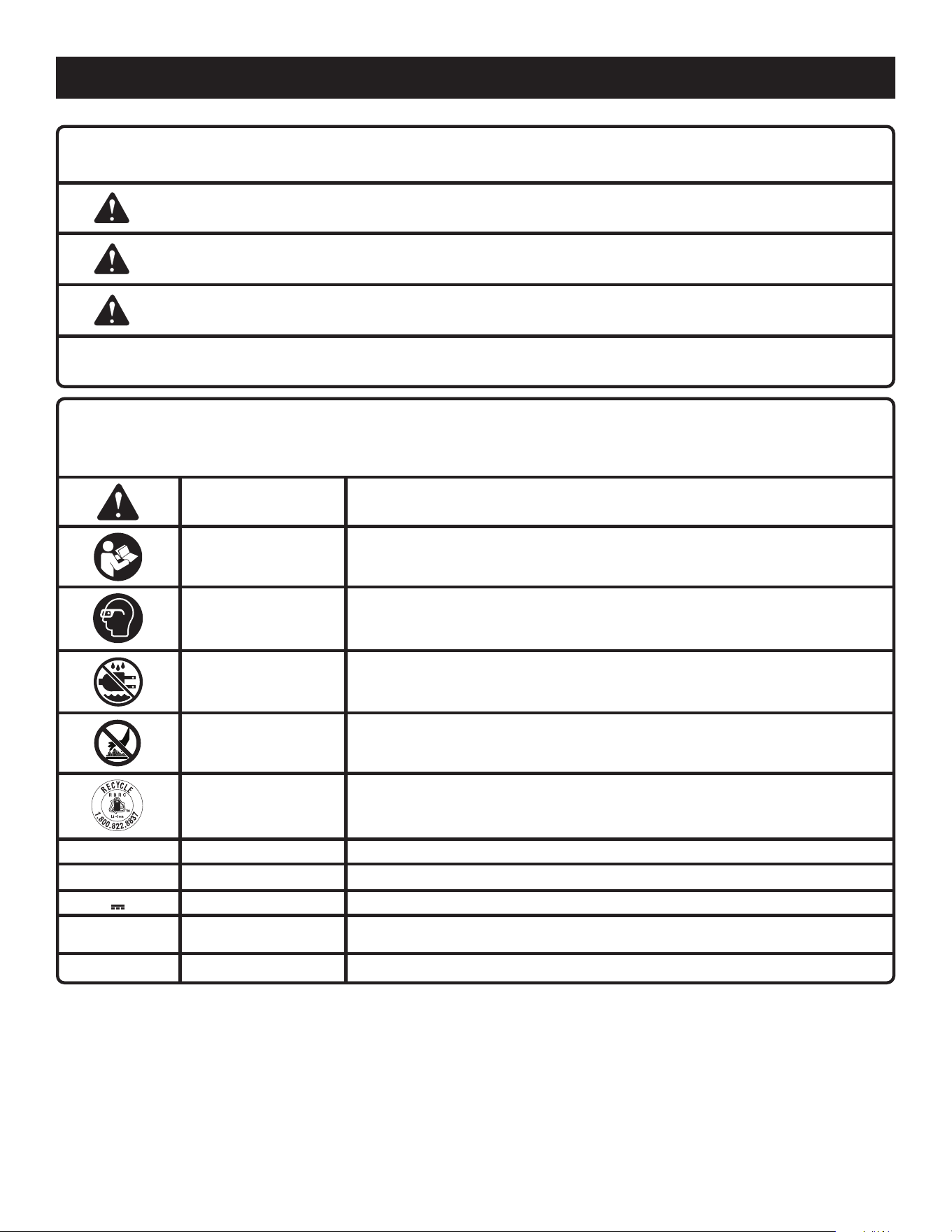 RECYCLE
RBRC
Li-ion
1.800.822.8837